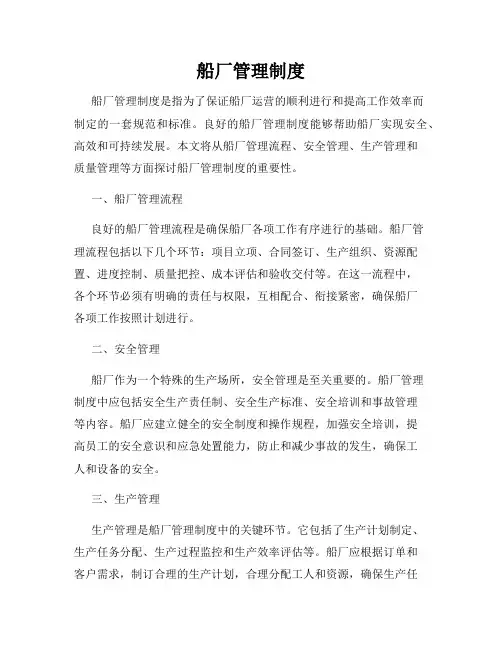 船厂管理制度

船厂管理制度是指为了保证船厂运营的顺利进行和提高工作效率而制定的一套规范和标准。良好的船厂管理制度能够帮助船厂实现安全、高效和可持续发展。本文将从船厂管理流程、安全管理、生产管理和质量管理等方面探讨船厂管理制度的重要性。

一、船厂管理流程

良好的船厂管理流程是确保船厂各项工作有序进行的基础。船厂管理流程包括以下几个环节：项目立项、合同签订、生产组织、资源配置、进度控制、质量把控、成本评估和验收交付等。在这一流程中，各个环节必须有明确的责任与权限，互相配合、衔接紧密，确保船厂各项工作按照计划进行。

二、安全管理

船厂作为一个特殊的生产场所，安全管理是至关重要的。船厂管理制度中应包括安全生产责任制、安全生产标准、安全培训和事故管理等内容。船厂应建立健全的安全制度和操作规程，加强安全培训，提高员工的安全意识和应急处置能力，防止和减少事故的发生，确保工人和设备的安全。

三、生产管理

生产管理是船厂管理制度中的关键环节。它包括了生产计划制定、生产任务分配、生产过程监控和生产效率评估等。船厂应根据订单和客户需求，制订合理的生产计划，合理分配工人和资源，确保生产任